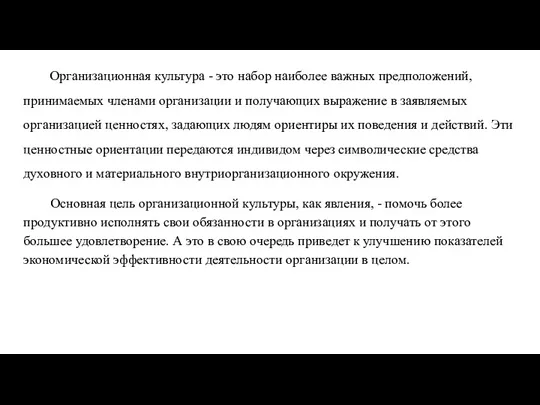 Организационная культура - это набор наиболее важных предположений, принимаемых членами организации и получающих выражение в заявляемых организацией ценностях, задающих людям ориентиры их поведения и действий. Эти ценностные ориентации передаются индивидом через символические средства духовного и материального внутриорганизационного окружения.

Основная цель организационной культуры, как явления, - помочь более продуктивно исполнять свои обязанности в организациях и получать от этого большее удовлетворение. А это в свою очередь приведет к улучшению показателей экономической эффективности деятельности организации в целом.